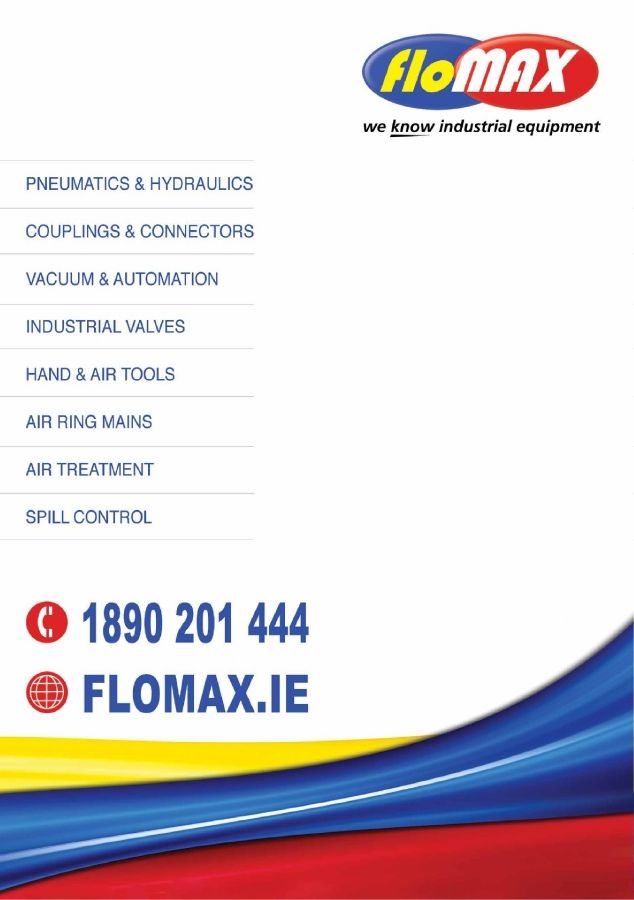 floMAX
we know industrial equipment

PNEUMATICS & HYDRAULICS

COUPLINGS & CONNECTORS

VACUUM & AUTOMATION

INDUSTRIAL VALVES

HAND & AIR TOOLS

AIR RING MAINS

AIR TREATMENT

SPILL CONTROL

1890 201 444

FLOMAX.IE